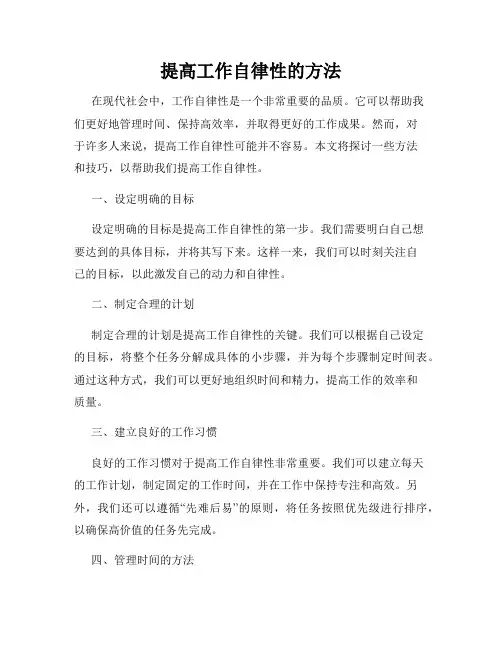 提高工作自律性的方法

在现代社会中，工作自律性是一个非常重要的品质。它可以帮助我们更好地管理时间、保持高效率，并取得更好的工作成果。然而，对于许多人来说，提高工作自律性可能并不容易。本文将探讨一些方法和技巧，以帮助我们提高工作自律性。

一、设定明确的目标

设定明确的目标是提高工作自律性的第一步。我们需要明白自己想要达到的具体目标，并将其写下来。这样一来，我们可以时刻关注自己的目标，以此激发自己的动力和自律性。

二、制定合理的计划

制定合理的计划是提高工作自律性的关键。我们可以根据自己设定的目标，将整个任务分解成具体的小步骤，并为每个步骤制定时间表。通过这种方式，我们可以更好地组织时间和精力，提高工作的效率和质量。

三、建立良好的工作习惯

良好的工作习惯对于提高工作自律性非常重要。我们可以建立每天的工作计划，制定固定的工作时间，并在工作中保持专注和高效。另外，我们还可以遵循“先难后易”的原则，将任务按照优先级进行排序，以确保高价值的任务先完成。

四、管理时间的方法